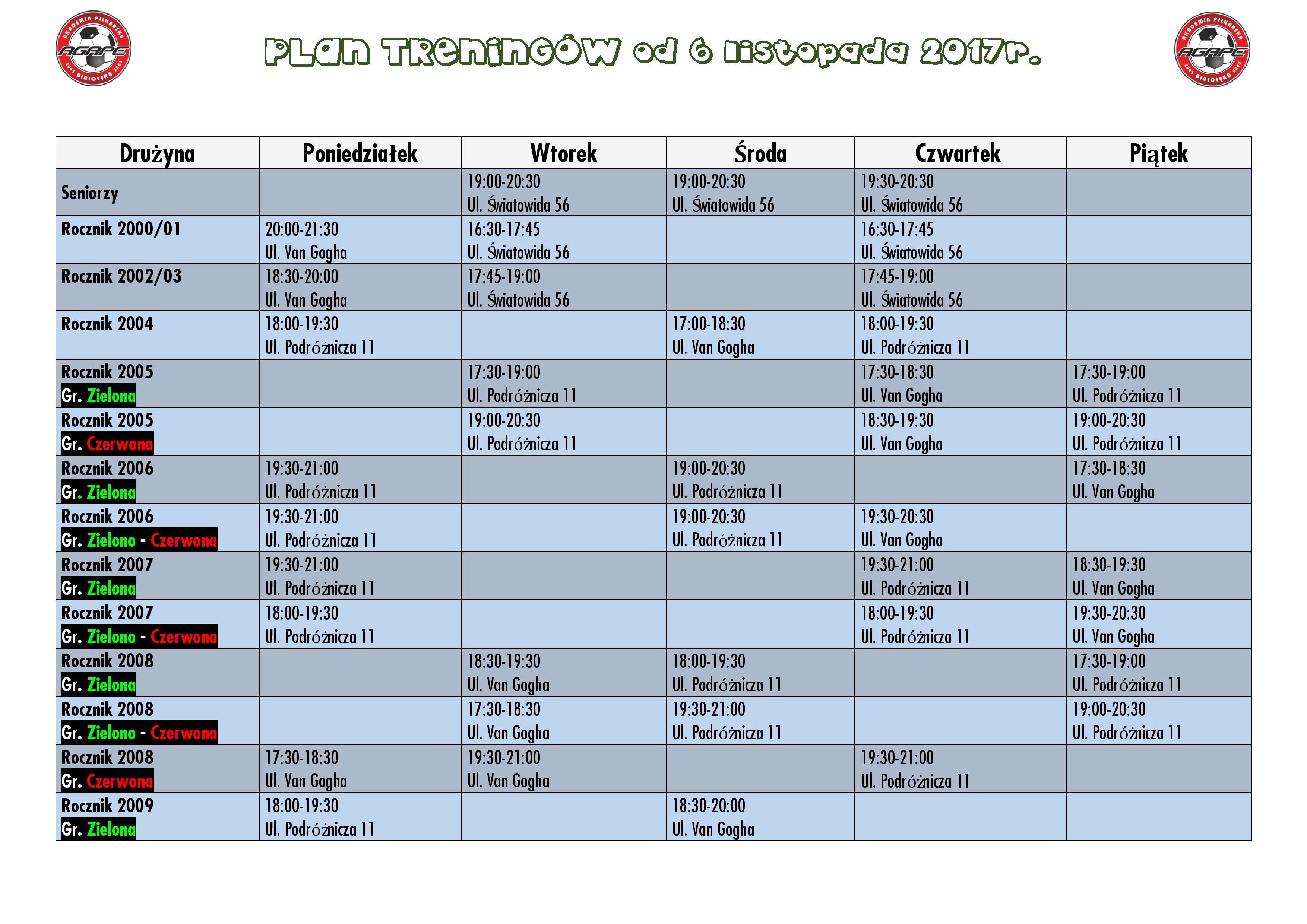 AKADEMIA PIŁKARSKA AGAPE BIAŁOŁĘKA

PLAN TRENINGÓW od 6 listopada 2017r.

AKADEMIA PIŁKARSKA AGAPE BIAŁOŁĘKA

| Drużyna | Poniedziałek | Wtorek | Środa | Czwartek | Piątek |
|---|---|---|---|---|---|
| Seniorzy | | 19:00-20:30 Ul. Światowida 56 | 19:00-20:30 Ul. Światowida 56 | 19:30-20:30 Ul. Światowida 56 | |
| Rocznik 2000/01 | 20:00-21:30 Ul. Van Gogha | 16:30-17:45 Ul. Światowida 56 | | 16:30-17:45 Ul. Światowida 56 | |
| Rocznik 2002/03 | 18:30-20:00 Ul. Van Gogha | 17:45-19:00 Ul. Światowida 56 | | 17:45-19:00 Ul. Światowida 56 | |
| Rocznik 2004 | 18:00-19:30 Ul. Podróżnicza 11 | | 17:00-18:30 Ul. Van Gogha | 18:00-19:30 Ul. Podróżnicza 11 | |
| Rocznik 2005 Gr. Zielona | | 17:30-19:00 Ul. Podróżnicza 11 | | 17:30-18:30 Ul. Van Gogha | 17:30-19:00 Ul. Podróżnicza 11 |
| Rocznik 2005 Gr. Czerwona | | 19:00-20:30 Ul. Podróżnicza 11 | | 18:30-19:30 Ul. Van Gogha | 19:00-20:30 Ul. Podróżnicza 11 |
| Rocznik 2006 Gr. Zielona | 19:30-21:00 Ul. Podróżnicza 11 | | 19:00-20:30 Ul. Podróżnicza 11 | | 17:30-18:30 Ul. Van Gogha |
| Rocznik 2006 Gr. Zielono - Czerwona | 19:30-21:00 Ul. Podróżnicza 11 | | 19:00-20:30 Ul. Podróżnicza 11 | 19:30-20:30 Ul. Van Gogha | |
| Rocznik 2007 Gr. Zielona | 19:30-21:00 Ul. Podróżnicza 11 | | | 19:30-21:00 Ul. Podróżnicza 11 | 18:30-19:30 Ul. Van Gogha |
| Rocznik 2007 Gr. Zielono - Czerwona | 18:00-19:30 Ul. Podróżnicza 11 | | | 18:00-19:30 Ul. Podróżnicza 11 | 19:30-20:30 Ul. Van Gogha |
| Rocznik 2008 Gr. Zielona | | 18:30-19:30 Ul. Van Gogha | 18:00-19:30 Ul. Podróżnicza 11 | | 17:30-19:00 Ul. Podróżnicza 11 |
| Rocznik 2008 Gr. Zielono - Czerwona | | 17:30-18:30 Ul. Van Gogha | 19:30-21:00 Ul. Podróżnicza 11 | | 19:00-20:30 Ul. Podróżnicza 11 |
| Rocznik 2008 Gr. Czerwona | 17:30-18:30 Ul. Van Gogha | 19:30-21:00 Ul. Van Gogha | | 19:30-21:00 Ul. Podróżnicza 11 | |
| Rocznik 2009 Gr. Zielona | 18:00-19:30 Ul. Podróżnicza 11 | | 18:30-20:00 Ul. Van Gogha | | |